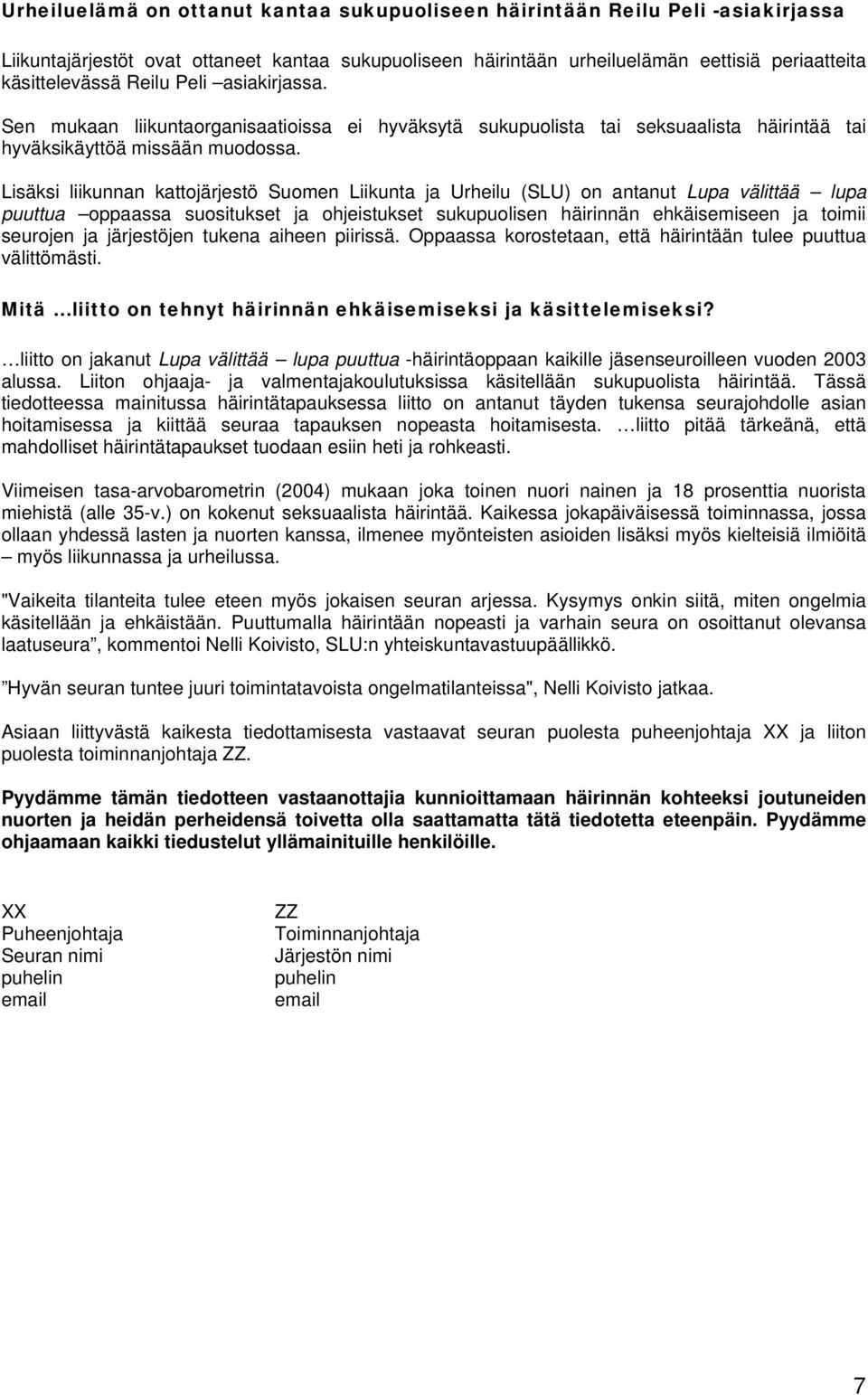 Urheiluelämä on ottanut kantaa sukupuoliseen häirintään Reilu Peli -asiakirjassa

Liikuntajärjestöt ovat ottaneet kantaa sukupuoliseen häirintään urheiluelämän eettisiä periaatteita käsittelevässä Reilu Peli –asiakirjassa.

Sen mukaan liikuntaorganisaatioissa ei hyväksytä sukupuolista tai seksuaalista häirintää tai hyväksikäyttöä missään muodossa.

Lisäksi liikunnan kattojärjestö Suomen Liikunta ja Urheilu (SLU) on antanut Lupa välittää – lupa puuttua –oppaassa suositukset ja ohjeistukset sukupuolisen häirinnän ehkäisemiseen ja toimii seurojen ja järjestöjen tukena aiheen piirissä. Oppaassa korostetaan, että häirintään tulee puuttua välittömästi.

Mitä …liitto on tehnyt häirinnän ehkäisemiseksi ja käsittelemiseksi?

…liitto on jakanut Lupa välittää – lupa puuttua -häirintäoppaan kaikille jäsenseuroilleen vuoden 2003 alussa. Liiton ohjaaja- ja valmentajakoulutuksissa käsitellään sukupuolista häirintää. Tässä tiedotteessa mainitussa häirintätapauksessa liitto on antanut täyden tukensa seurajohdolle asian hoitamisessa ja kiittää seuraa tapauksen nopeasta hoitamisesta. …liitto pitää tärkeänä, että mahdolliset häirintätapaukset tuodaan esiin heti ja rohkeasti.

Viimeisen tasa-arvobarometrin (2004) mukaan joka toinen nuori nainen ja 18 prosenttia nuorista miehistä (alle 35-v.) on kokenut seksuaalista häirintää. Kaikessa jokapäiväisessä toiminnassa, jossa ollaan yhdessä lasten ja nuorten kanssa, ilmenee myönteisten asioiden lisäksi myös kielteisiä ilmiöitä – myös liikunnassa ja urheilussa.

"Vaikeita tilanteita tulee eteen myös jokaisen seuran arjessa. Kysymys onkin siitä, miten ongelmia käsitellään ja ehkäistään. Puuttumalla häirintään nopeasti ja varhain seura on osoittanut olevansa laatuseura”, kommentoi Nelli Koivisto, SLU:n yhteiskuntavastuupäällikkö.

”Hyvän seuran tuntee juuri toimintatavoista ongelmatilanteissa", Nelli Koivisto jatkaa.

Asiaan liittyvästä kaikesta tiedottamisesta vastaavat seuran puolesta puheenjohtaja XX ja liiton puolesta toiminnanjohtaja ZZ.

Pyydämme tämän tiedotteen vastaanottajia kunnioittamaan häirinnän kohteeksi joutuneiden nuorten ja heidän perheidensä toivetta olla saattamatta tätä tiedotetta eteenpäin. Pyydämme ohjaamaan kaikki tiedustelut yllämainituille henkilöille.

XX
Puheenjohtaja
Seuran nimi
puhelin
email

ZZ
Toiminnanjohtaja
Järjestön nimi
puhelin
email

7